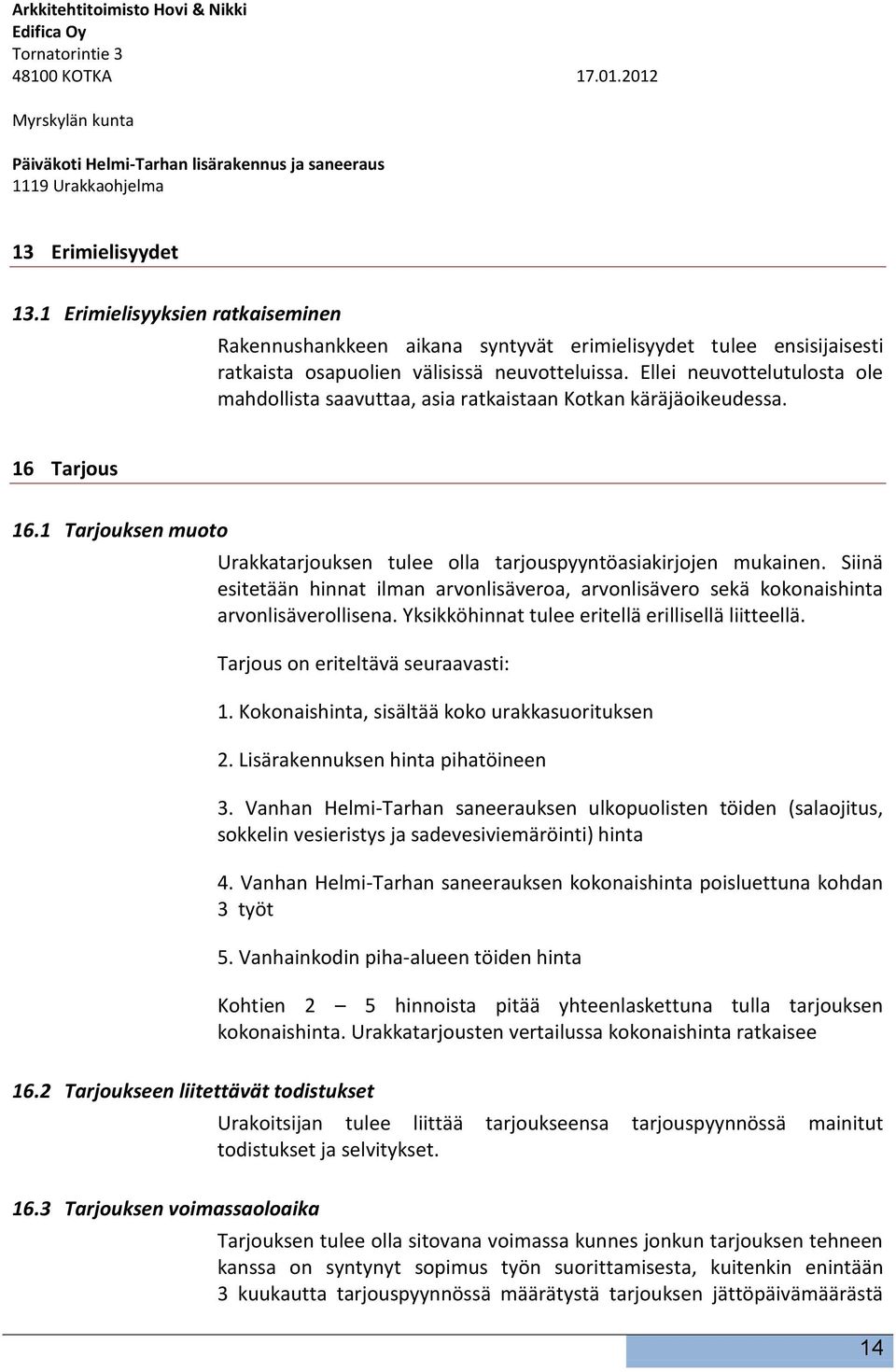 Arkkitehtitoimisto Hovi & Nikki
Edifica Oy
Tornatorintie 3
48100 KOTKA 17.01.2012

Myrskylän kunta

Päiväkoti Helmi-Tarhan lisärakennus ja saneeraus
1119 Urakkaohjelma

13 Erimielisyydet

13.1 Erimielisyyksien ratkaiseminen

Rakennushankkeen aikana syntyvät erimielisyydet tulee ensisijaisesti ratkaista osapuolien välisissä neuvotteluissa. Ellei neuvottelutulosta ole mahdollista saavuttaa, asia ratkaistaan Kotkan käräjäoikeudessa.

16 Tarjous

16.1 Tarjouksen muoto

Urakkatarjouksen tulee olla tarjouspyyntöasiakirjojen mukainen. Siinä esitetään hinnat ilman arvonlisäveroa, arvonlisävero sekä kokonaishinta arvonlisäverollisena. Yksikköhinnat tulee eritellä erillisellä liitteellä.

Tarjous on eriteltävä seuraavasti:

1. Kokonaishinta, sisältää koko urakkasuorituksen

2. Lisärakennuksen hinta pihatöineen

3. Vanhan Helmi-Tarhan saneerauksen ulkopuolisten töiden (salaojitus, sokkelin vesieristys ja sadevesiviemäröinti) hinta

4. Vanhan Helmi-Tarhan saneerauksen kokonaishinta poisluettuna kohdan 3 työt

5. Vanhainkodin piha-alueen töiden hinta

Kohtien 2 – 5 hinnoista pitää yhteenlaskettuna tulla tarjouksen kokonaishinta. Urakkatarjousten vertailussa kokonaishinta ratkaisee

16.2 Tarjoukseen liitettävät todistukset

Urakoitsijan tulee liittää tarjoukseensa tarjouspyynnössä mainitut todistukset ja selvitykset.

16.3 Tarjouksen voimassaoloaika

Tarjouksen tulee olla sitovana voimassa kunnes jonkun tarjouksen tehneen kanssa on syntynyt sopimus työn suorittamisesta, kuitenkin enintään 3 kuukautta tarjouspyynnössä määrätystä tarjouksen jättöpäivämäärästä

14